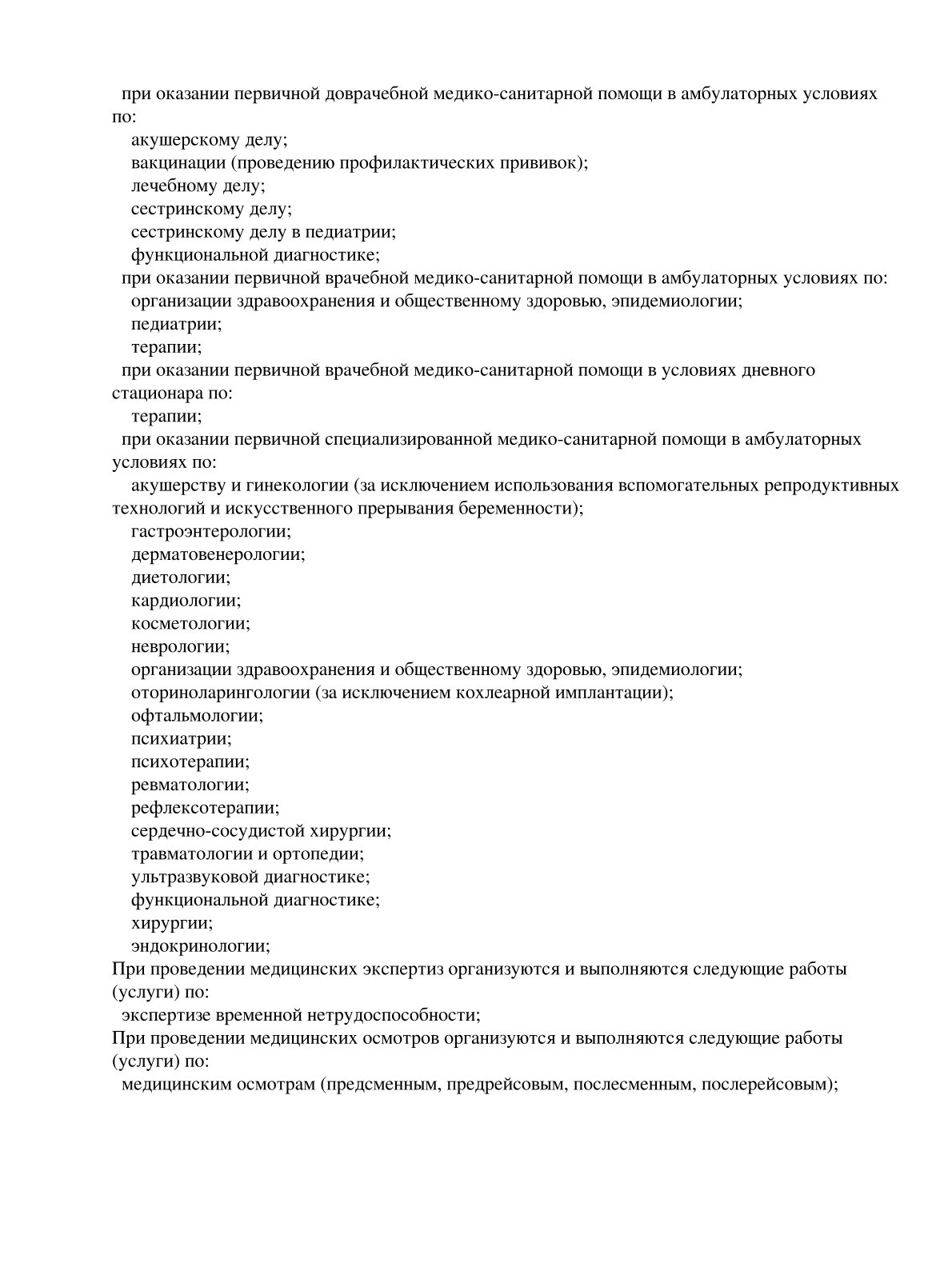 при оказании первичной доврачебной медико-санитарной помощи в амбулаторных условиях по:
акушерскому делу;
вакцинации (проведению профилактических прививок);
лечебному делу;
сестринскому делу;
сестринскому делу в педиатрии;
функциональной диагностике;
при оказании первичной врачебной медико-санитарной помощи в амбулаторных условиях по:
организации здравоохранения и общественному здоровью, эпидемиологии;
педиатрии;
терапии;
при оказании первичной врачебной медико-санитарной помощи в условиях дневного стационара по:
терапии;
при оказании первичной специализированной медико-санитарной помощи в амбулаторных условиях по:
акушерству и гинекологии (за исключением использования вспомогательных репродуктивных технологий и искусственного прерывания беременности);
гастроэнтерологии;
дерматовенерологии;
диетологии;
кардиологии;
косметологии;
неврологии;
организации здравоохранения и общественному здоровью, эпидемиологии;
оториноларингологии (за исключением кохлеарной имплантации);
офтальмологии;
психиатрии;
психотерапии;
ревматологии;
рефлексотерапии;
сердечно-сосудистой хирургии;
травматологии и ортопедии;
ультразвуковой диагностике;
функциональной диагностике;
хирургии;
эндокринологии;
При проведении медицинских экспертиз организуются и выполняются следующие работы (услуги) по:
экспертизе временной нетрудоспособности;
При проведении медицинских осмотров организуются и выполняются следующие работы (услуги) по:
медицинским осмотрам (предсменным, предрейсовым, послесменным, послерейсовым);